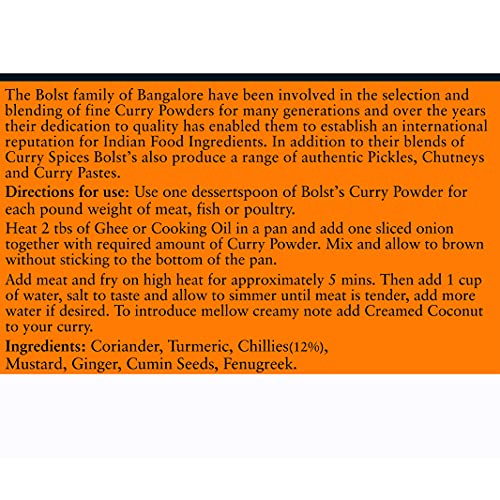 The Bolst family of Bangalore have been involved in the selection and blending of fine Curry Powders for many generations and over the years their dedication to quality has enabled them to establish an international reputation for Indian Food Ingredients. In addition to their blends of Curry Spices Bolst's also produce a range of authentic Pickles, Chutneys and Curry Pastes.

Directions for use: Use one dessertspoon of Bolst's Curry Powder for each pound weight of meat, fish or poultry.

Heat 2 tbs of Ghee or Cooking Oil in a pan and add one sliced onion together with required amount of Curry Powder. Mix and allow to brown without sticking to the bottom of the pan.

Add meat and fry on high heat for approximately 5 mins. Then add 1 cup of water, salt to taste and allow to simmer until meat is tender, add more water if desired. To introduce mellow creamy note add Creamed Coconut to your curry.

Ingredients: Coriander, Turmeric, Chillies(12%), Mustard, Ginger, Cumin Seeds, Fenugreek.